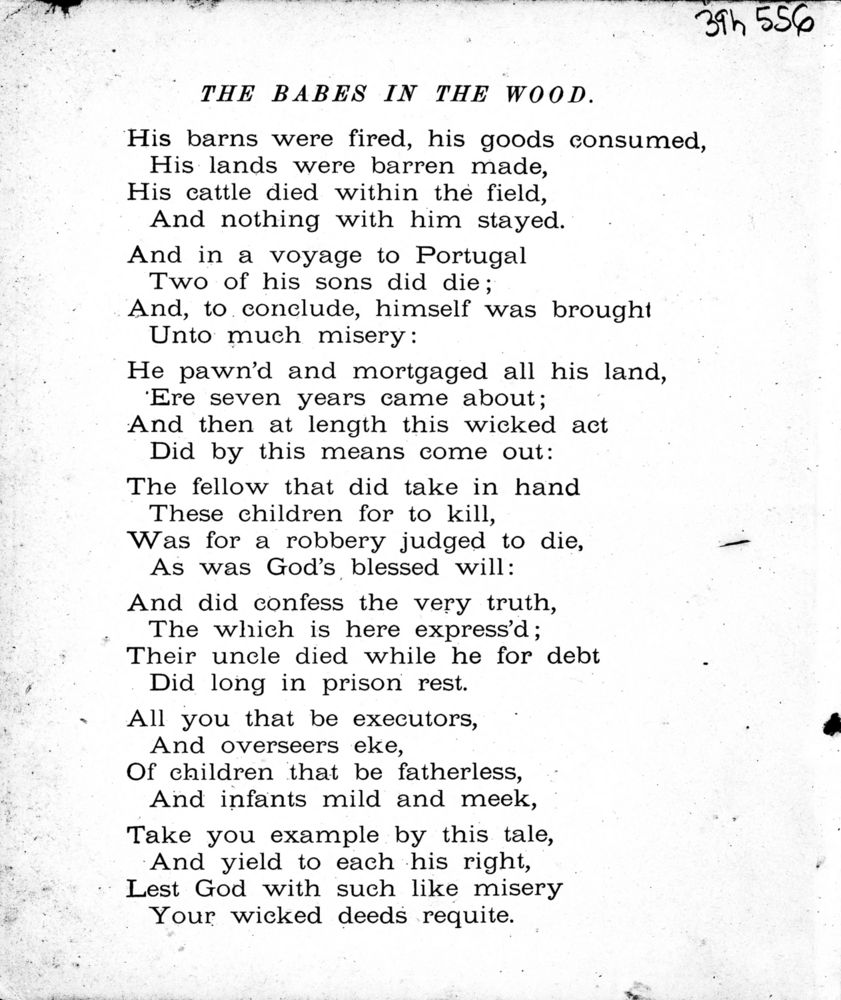 39h 556

THE BABES IN THE WOOD.

His barns were fired, his goods consumed,
His lands were barren made,
His cattle died within the field,
And nothing with him stayed.

And in a voyage to Portugal
Two of his sons did die;
And, to conclude, himself was brought
Unto much misery:

He pawn'd and mortgaged all his land,
'Ere seven years came about;
And then at length this wicked act
Did by this means come out:

The fellow that did take in hand
These children for to kill,
Was for a robbery judged to die,
As was God's blessed will:

And did confess the very truth,
The which is here express'd;
Their uncle died while he for debt
Did long in prison rest.

All you that be executors,
And overseers eke,
Of children that be fatherless,
And infants mild and meek,

Take you example by this tale,
And yield to each his right,
Lest God with such like misery
Your wicked deeds requite.